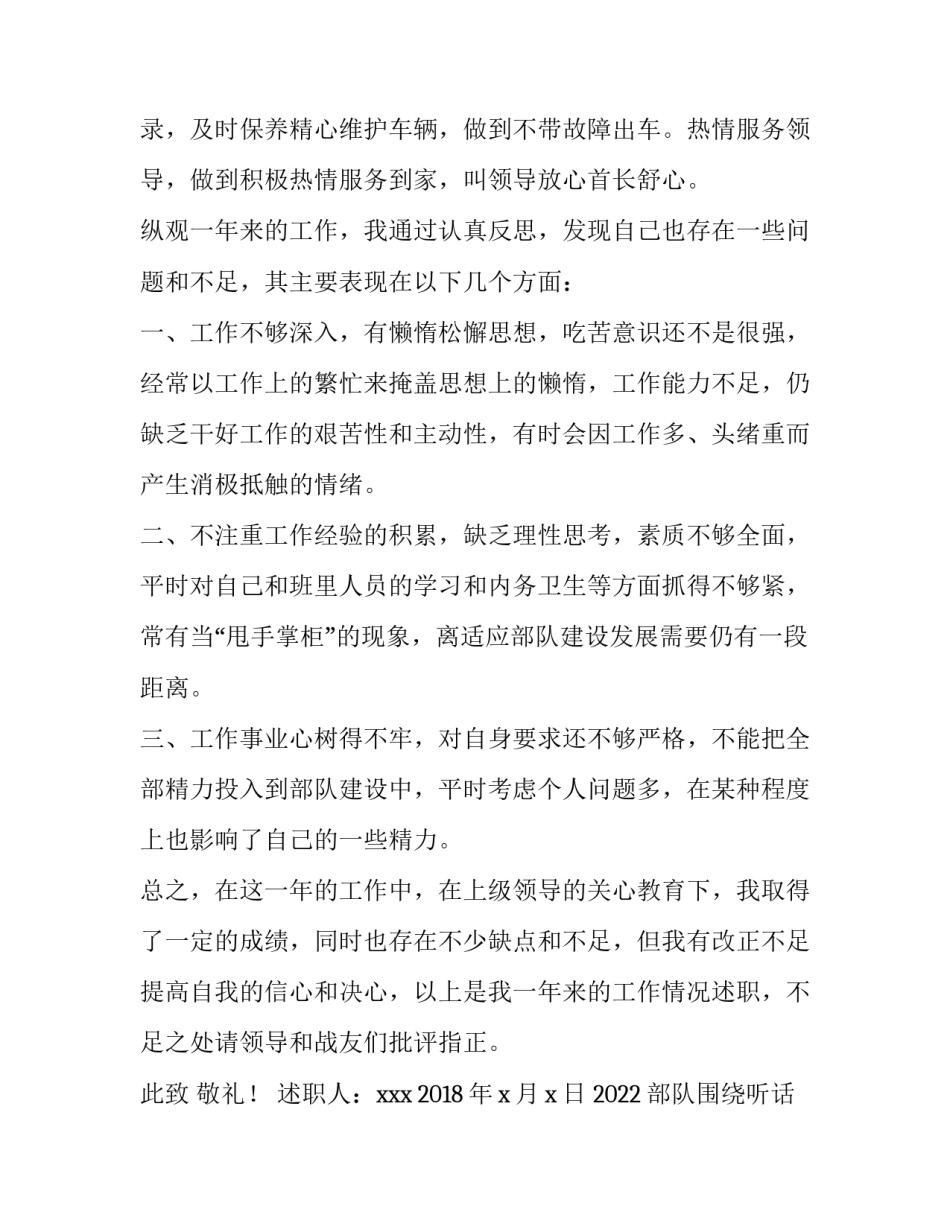 录，及时保养精心维护车辆，做到不带故障出车。热情服务领导，做到积极热情服务到家，叫领导放心首长舒心。

纵观一年来的工作，我通过认真反思，发现自己也存在一些问题和不足，其主要表现在以下几个方面：

一、工作不够深入，有懒惰松懈思想，吃苦意识还不是很强，经常以工作上的繁忙来掩盖思想上的懒惰，工作能力不足，仍缺乏干好工作的艰苦性和主动性，有时会因工作多、头绪重而产生消极抵触的情绪。

二、不注重工作经验的积累，缺乏理性思考，素质不够全面，平时对自己和班里人员的学习和内务卫生等方面抓得不够紧，常有当“甩手掌柜”的现象，离适应部队建设发展需要仍有一段距离。

三、工作事业心树得不牢，对自身要求还不够严格，不能把全部精力投入到部队建设中，平时考虑个人问题多，在某种程度上也影响了自己的一些精力。

总之，在这一年的工作中，在上级领导的关心教育下，我取得了一定的成绩，同时也存在不少缺点和不足，但我有改正不足提高自我的信心和决心，以上是我一年来的工作情况述职，不足之处请领导和战友们批评指正。

此致 敬礼！ 述职人：xxx 2018 年 x 月 x 日 2022 部队围绕听话